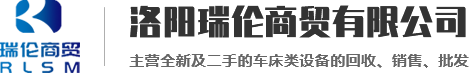 瑞伦商贸
RLSM

洛阳瑞伦商贸有限公司

主营全新及二手的车床类设备的回收、销售、批发